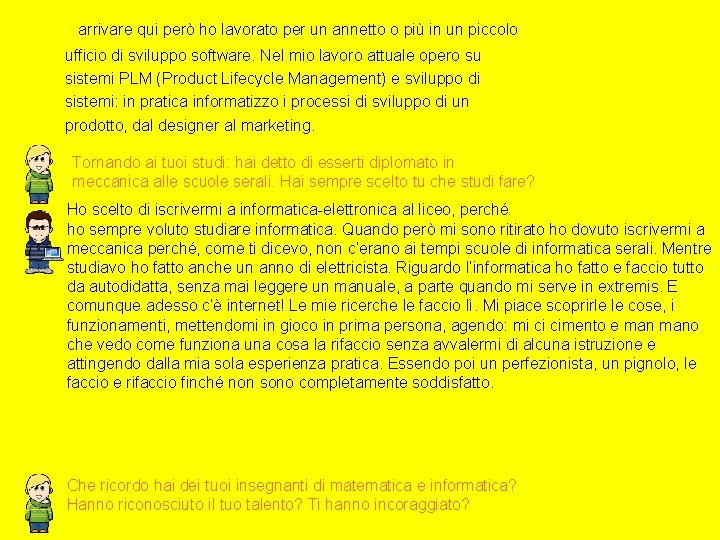 arrivare qui però ho lavorato per un annetto o più in un piccolo ufficio di sviluppo software. Nel mio lavoro attuale opero su sistemi PLM (Product Lifecycle Management) e sviluppo di sistemi: in pratica informatizzo i processi di sviluppo di un prodotto, dal designer al marketing.

Tornando ai tuoi studi: hai detto di esserti diplomato in meccanica alle scuole serali. Hai sempre scelto tu che studi fare?

Ho scelto di iscrivermi a informatica-elettronica al liceo, perché ho sempre voluto studiare informatica. Quando però mi sono ritirato ho dovuto iscrivermi a meccanica perché, come ti dicevo, non c'erano ai tempi scuole di informatica serali. Mentre studiavo ho fatto anche un anno di elettricista. Riguardo l'informatica ho fatto e faccio tutto da autodidatta, senza mai leggere un manuale, a parte quando mi serve in extremis. E comunque adesso c'è internet! Le mie ricerche le faccio lì. Mi piace scoprirle le cose, i funzionamenti, mettendomi in gioco in prima persona, agendo: mi ci cimento e man mano che vedo come funziona una cosa la rifaccio senza avvalermi di alcuna istruzione e attingendo dalla mia sola esperienza pratica. Essendo poi un perfezionista, un pignolo, le faccio e rifaccio finché non sono completamente soddisfatto.

Che ricordo hai dei tuoi insegnanti di matematica e informatica? Hanno riconosciuto il tuo talento? Ti hanno incoraggiato?